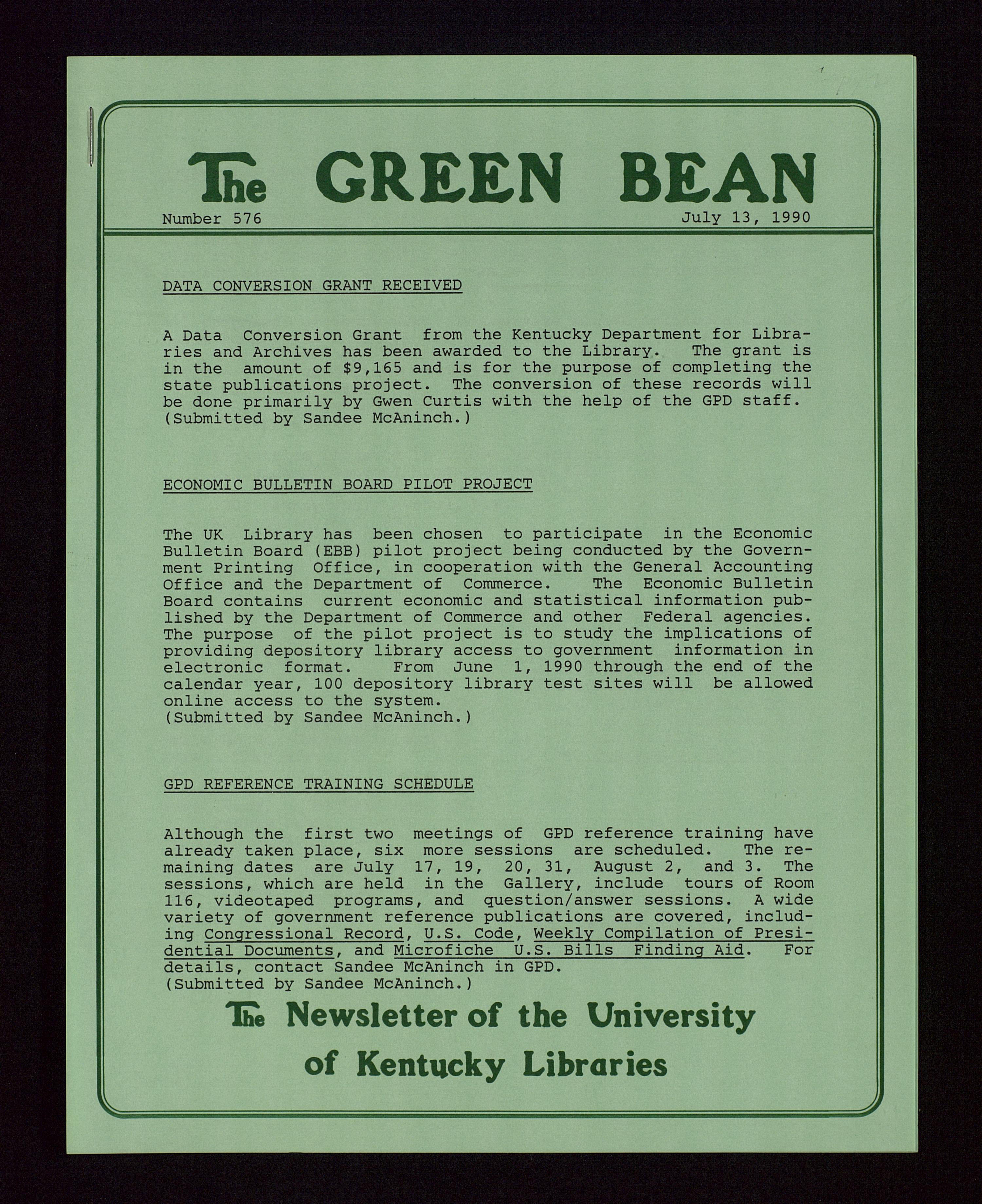 The GREEN BEAN

Number 576 July 13, 1990

DATA CONVERSION GRANT RECEIVED

A Data Conversion Grant from the Kentucky Department for Libraries and Archives has been awarded to the Library. The grant is in the amount of $9,165 and is for the purpose of completing the state publications project. The conversion of these records will be done primarily by Gwen Curtis with the help of the GPD staff. (Submitted by Sandee McAninch.)

ECONOMIC BULLETIN BOARD PILOT PROJECT

The UK Library has been chosen to participate in the Economic Bulletin Board (EBB) pilot project being conducted by the Government Printing Office, in cooperation with the General Accounting Office and the Department of Commerce. The Economic Bulletin Board contains current economic and statistical information published by the Department of Commerce and other Federal agencies. The purpose of the pilot project is to study the implications of providing depository library access to government information in electronic format. From June 1, 1990 through the end of the calendar year, 100 depository library test sites will be allowed online access to the system.
(Submitted by Sandee McAninch.)

GPD REFERENCE TRAINING SCHEDULE

Although the first two meetings of GPD reference training have already taken place, six more sessions are scheduled. The remaining dates are July 17, 19, 20, 31, August 2, and 3. The sessions, which are held in the Gallery, include tours of Room 116, videotaped programs, and question/answer sessions. A wide variety of government reference publications are covered, including Congressional Record, U.S. Code, Weekly Compilation of Presidential Documents, and Microfiche U.S. Bills Finding Aid. For details, contact Sandee McAninch in GPD.
(Submitted by Sandee McAninch.)

The Newsletter of the University of Kentucky Libraries